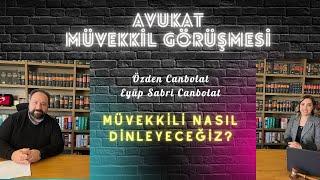 AVUKAT
MÜVEKKİL GÖRÜŞMESİ

Özden Canbolat
Eyüp Sabri Canbolat

MÜVEKKİLİ NASIL DİNLEYECEĞİZ?